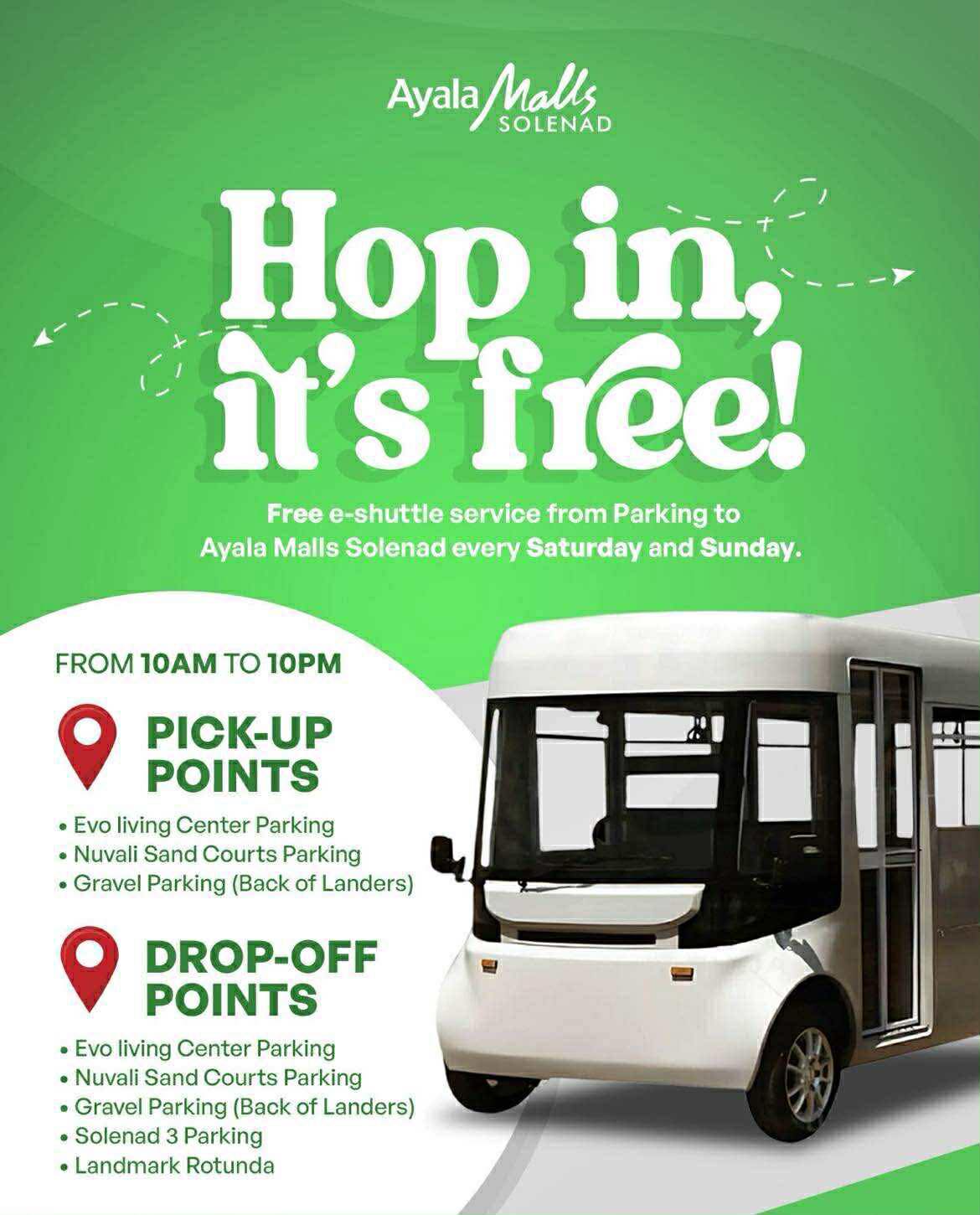 Ayala Malls SOLENAD

Hop in, it's free!

Free e-shuttle service from Parking to Ayala Malls Solenad every Saturday and Sunday.

FROM 10AM TO 10PM

PICK-UP POINTS

• Evo living Center Parking
• Nuvali Sand Courts Parking
• Gravel Parking (Back of Landers)

DROP-OFF POINTS

• Evo living Center Parking
• Nuvali Sand Courts Parking
• Gravel Parking (Back of Landers)
• Solenad 3 Parking
• Landmark Rotunda